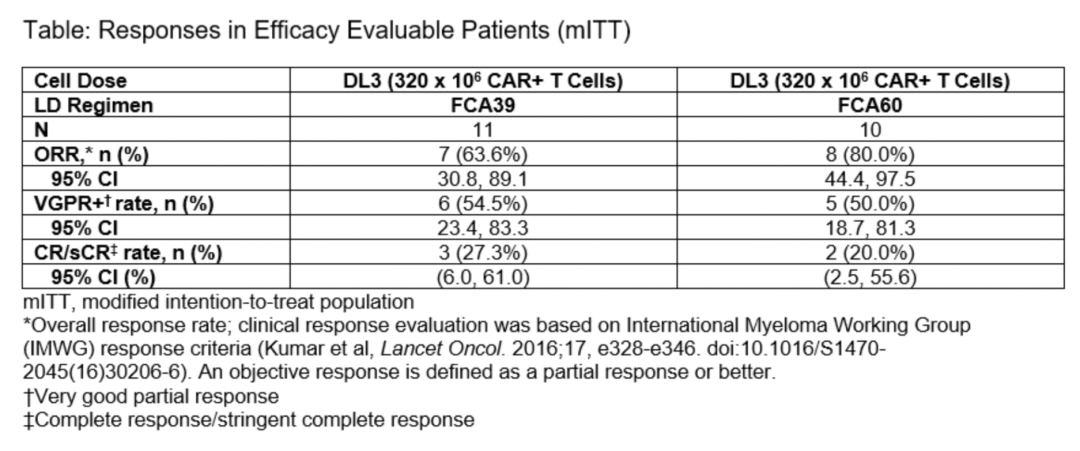 Table: Responses in Efficacy Evaluable Patients (mITT)

| Cell Dose | DL3 (320 x $10^6$ CAR+ T Cells) | DL3 (320 x $10^6$ CAR+ T Cells) |
|---|---|---|
| LD Regimen | FCA39 | FCA60 |
| N | 11 | 10 |
| ORR,* n (%) | 7 (63.6%) | 8 (80.0%) |
| 95% CI | 30.8, 89.1 | 44.4, 97.5 |
| VGPR+† rate, n (%) | 6 (54.5%) | 5 (50.0%) |
| 95% CI | 23.4, 83.3 | 18.7, 81.3 |
| CR/sCR‡ rate, n (%) | 3 (27.3%) | 2 (20.0%) |
| 95% CI (%) | (6.0, 61.0) | (2.5, 55.6) |

mITT, modified intention-to-treat population
*Overall response rate; clinical response evaluation was based on International Myeloma Working Group (IMWG) response criteria (Kumar et al, Lancet Oncol. 2016;17, e328-e346. doi:10.1016/S1470-2045(16)30206-6). An objective response is defined as a partial response or better.
†Very good partial response
‡Complete response/stringent complete response